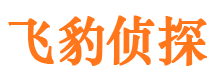 飞豹侦探